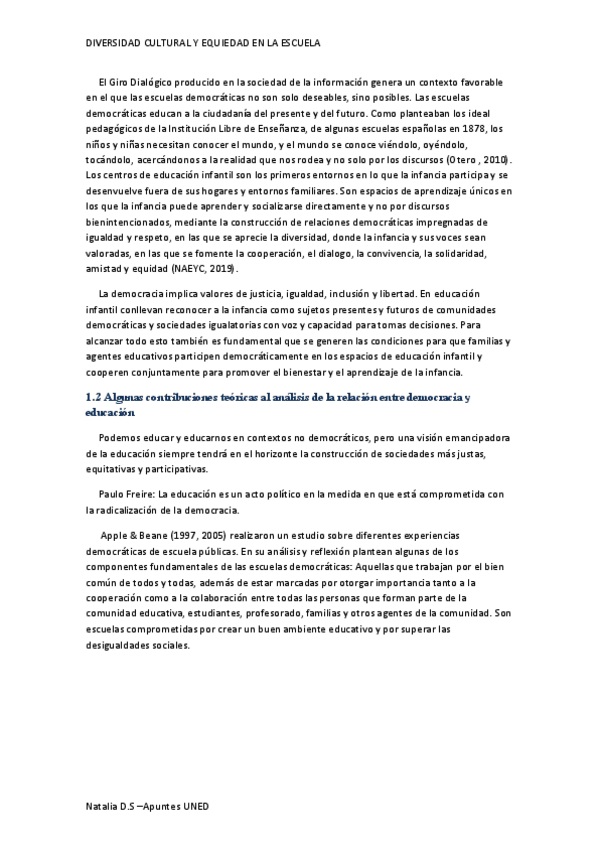 DIVERSIDAD CULTURAL Y EQUIEDAD EN LA ESCUELA

El Giro Dialógico producido en la sociedad de la información genera un contexto favorable en el que las escuelas democráticas no son solo deseables, sino posibles. Las escuelas democráticas educan a la ciudadanía del presente y del futuro. Como planteaban los ideal pedagógicos de la Institución Libre de Enseñanza, de algunas escuelas españolas en 1878, los niños y niñas necesitan conocer el mundo, y el mundo se conoce viéndolo, oyéndolo, tocándolo, acercándonos a la realidad que nos rodea y no solo por los discursos (Otero , 2010). Los centros de educación infantil son los primeros entornos en lo que la infancia participa y se desenvuelve fuera de sus hogares y entornos familiares. Son espacios de aprendizaje únicos en los que la infancia puede aprender y socializarse directamente y no por discursos bienintencionados, mediante la construcción de relaciones democráticas impregnadas de igualdad y respeto, en las que se aprecie la diversidad, donde la infancia y sus voces sean valoradas, en las que se fomente la cooperación, el dialogo, la convivencia, la solidaridad, amistad y equidad (NAEYC, 2019).

La democracia implica valores de justicia, igualdad, inclusión y libertad. En educación infantil conllevan reconocer a la infancia como sujetos presentes y futuros de comunidades democráticas y sociedades igualatorias con voz y capacidad para tomas decisiones. Para alcanzar todo esto también es fundamental que se generen las condiciones para que familias y agentes educativos participen democráticamente en los espacios de educación infantil y cooperen conjuntamente para promover el bienestar y el aprendizaje de la infancia.

1.2 Algunas contribuciones teóricas al análisis de la relación entre democracia y educación

Podemos educar y educarnos en contextos no democráticos, pero una visión emancipadora de la educación siempre tendrá en el horizonte la construcción de sociedades más justas, equitativas y participativas.

Paulo Freire: La educación es un acto político en la medida en que está comprometida con la radicalización de la democracia.

Apple & Beane (1997, 2005) realizaron un estudio sobre diferentes experiencias democráticas de escuela públicas. En su análisis y reflexión plantean algunas de los componentes fundamentales de las escuelas democráticas: Aquellas que trabajan por el bien común de todos y todas, además de estar marcadas por otorgar importancia tanto a la cooperación como a la colaboración entre todas las personas que forman parte de la comunidad educativa, estudiantes, profesorado, familias y otros agentes de la comunidad. Son escuelas comprometidas por crear un buen ambiente educativo y por superar las desigualdades sociales.

Natalia D.S –Apuntes UNED